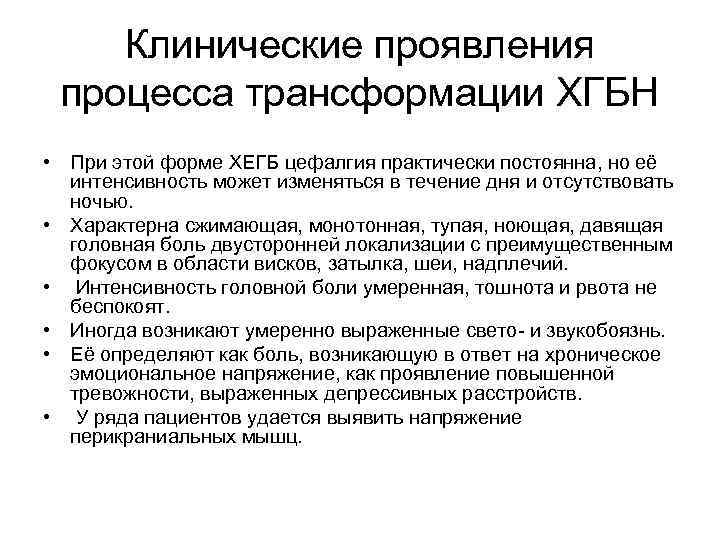 Клинические проявления процесса трансформации ХГБН

• При этой форме ХЕГБ цефалгия практически постоянна, но её интенсивность может изменяться в течение дня и отсутствовать ночью.
• Характерна сжимающая, монотонная, тупая, ноющая, давящая головная боль двусторонней локализации с преимущественным фокусом в области висков, затылка, шеи, надплечий.
• Интенсивность головной боли умеренная, тошнота и рвота не беспокоят.
• Иногда возникают умеренно выраженные свето- и звукобоязнь.
• Её определяют как боль, возникающую в ответ на хроническое эмоциональное напряжение, как проявление повышенной тревожности, выраженных депрессивных расстройств.
• У ряда пациентов удается выявить напряжение перикраниальных мышц.